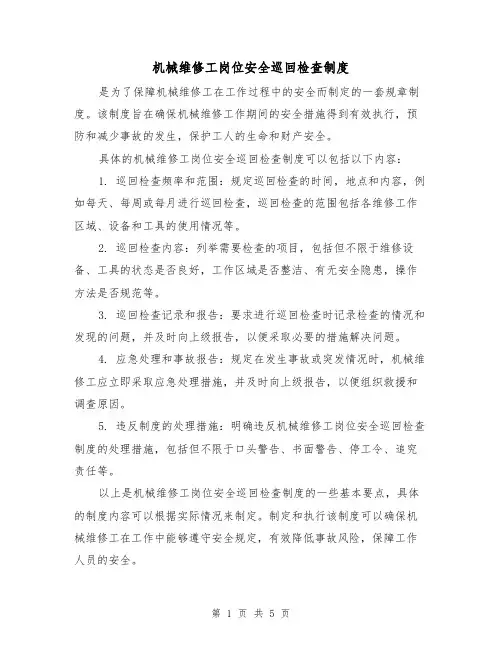 机械维修工岗位安全巡回检查制度

是为了保障机械维修工在工作过程中的安全而制定的一套规章制度。该制度旨在确保机械维修工作期间的安全措施得到有效执行，预防和减少事故的发生，保护工人的生命和财产安全。

具体的机械维修工岗位安全巡回检查制度可以包括以下内容：

1. 巡回检查频率和范围：规定巡回检查的时间，地点和内容，例如每天、每周或每月进行巡回检查，巡回检查的范围包括各维修工作区域、设备和工具的使用情况等。

2. 巡回检查内容：列举需要检查的项目，包括但不限于维修设备、工具的状态是否良好，工作区域是否整洁、有无安全隐患，操作方法是否规范等。

3. 巡回检查记录和报告：要求进行巡回检查时记录检查的情况和发现的问题，并及时向上级报告，以便采取必要的措施解决问题。

4. 应急处理和事故报告：规定在发生事故或突发情况时，机械维修工应立即采取应急处理措施，并及时向上级报告，以便组织救援和调查原因。

5. 违反制度的处理措施：明确违反机械维修工岗位安全巡回检查制度的处理措施，包括但不限于口头警告、书面警告、停工令、追究责任等。

以上是机械维修工岗位安全巡回检查制度的一些基本要点，具体的制度内容可以根据实际情况来制定。制定和执行该制度可以确保机械维修工在工作中能够遵守安全规定，有效降低事故风险，保障工作人员的安全。

第 1 页 共 5 页